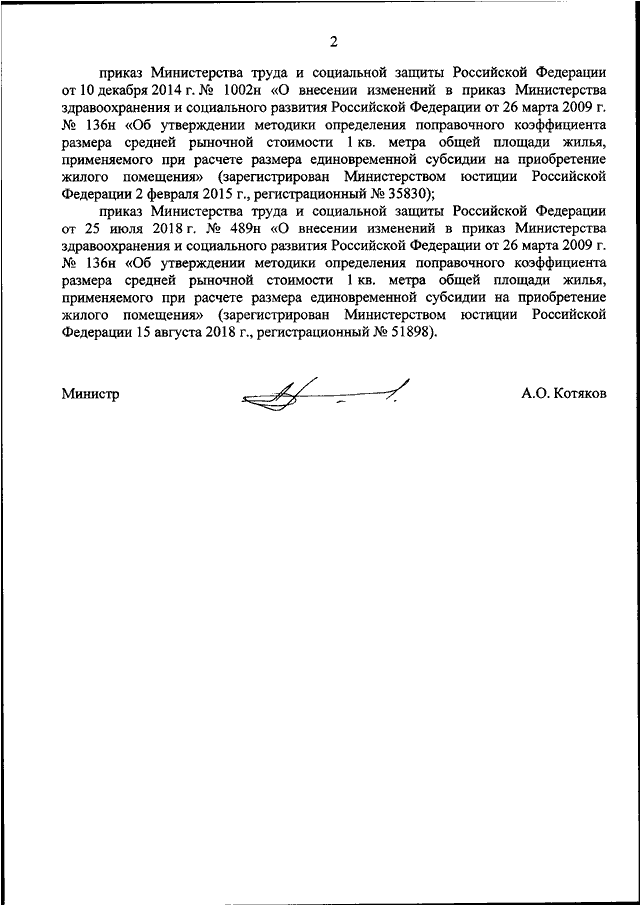 2

приказ Министерства труда и социальной защиты Российской Федерации от 10 декабря 2014 г. № 1002н «О внесении изменений в приказ Министерства здравоохранения и социального развития Российской Федерации от 26 марта 2009 г. № 136н «Об утверждении методики определения поправочного коэффициента размера средней рыночной стоимости 1 кв. метра общей площади жилья, применяемого при расчете размера единовременной субсидии на приобретение жилого помещения» (зарегистрирован Министерством юстиции Российской Федерации 2 февраля 2015 г., регистрационный № 35830);

приказ Министерства труда и социальной защиты Российской Федерации от 25 июля 2018 г. № 489н «О внесении изменений в приказ Министерства здравоохранения и социального развития Российской Федерации от 26 марта 2009 г. № 136н «Об утверждении методики определения поправочного коэффициента размера средней рыночной стоимости 1 кв. метра общей площади жилья, применяемого при расчете размера единовременной субсидии на приобретение жилого помещения» (зарегистрирован Министерством юстиции Российской Федерации 15 августа 2018 г., регистрационный № 51898).

Министр

А.О. Котяков